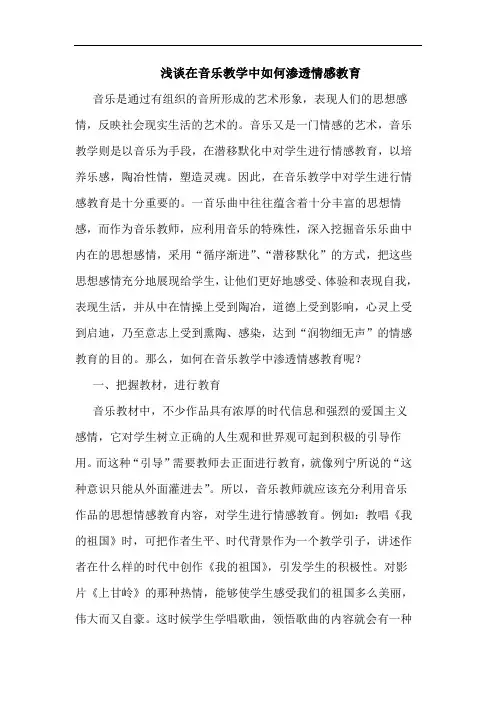 浅谈在音乐教学中如何渗透情感教育

音乐是通过有组织的音所形成的艺术形象，表现人们的思想感情，反映社会现实生活的艺术的。音乐又是一门情感的艺术，音乐教学则是以音乐为手段，在潜移默化中对学生进行情感教育，以培养乐感，陶冶性情，塑造灵魂。因此，在音乐教学中对学生进行情感教育是十分重要的。一首乐曲中往往蕴含着十分丰富的思想情感，而作为音乐教师，应利用音乐的特殊性，深入挖掘音乐乐曲中内在的思想感情，采用“循序渐进”、“潜移默化”的方式，把这些思想感情充分地展现给学生，让他们更好地感受、体验和表现自我，表现生活，并从中在情操上受到陶冶，道德上受到影响，心灵上受到启迪，乃至意志上受到熏陶、感染，达到“润物细无声”的情感教育的目的。那么，如何在音乐教学中渗透情感教育呢？

一、把握教材，进行教育

音乐教材中，不少作品具有浓厚的时代信息和强烈的爱国主义感情，它对学生树立正确的人生观和世界观可起到积极的引导作用。而这种“引导”需要教师去正面进行教育，就像列宁所说的“这种意识只能从外面灌进去”。所以，音乐教师就应该充分利用音乐作品的思想情感教育内容，对学生进行情感教育。例如：教唱《我的祖国》时，可把作者生平、时代背景作为一个教学引子，讲述作者在什么样的时代中创作《我的祖国》，引发学生的积极性。对影片《上甘岭》的那种热情，能够使学生感受我们的祖国多么美丽，伟大而又自豪。这时候学生学唱歌曲，领悟歌曲的内容就会有一种